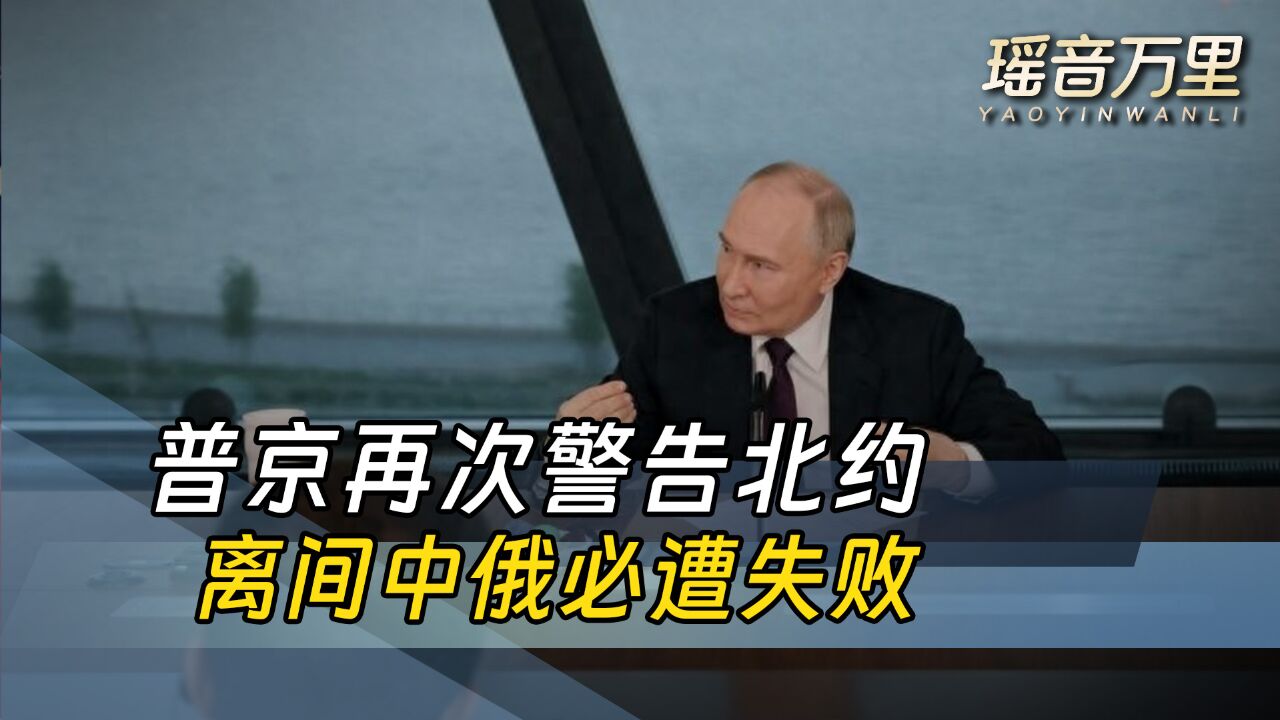 瑶音万里
YAOYINWANLI

普京再次警告北约
离间中俄必遭失败